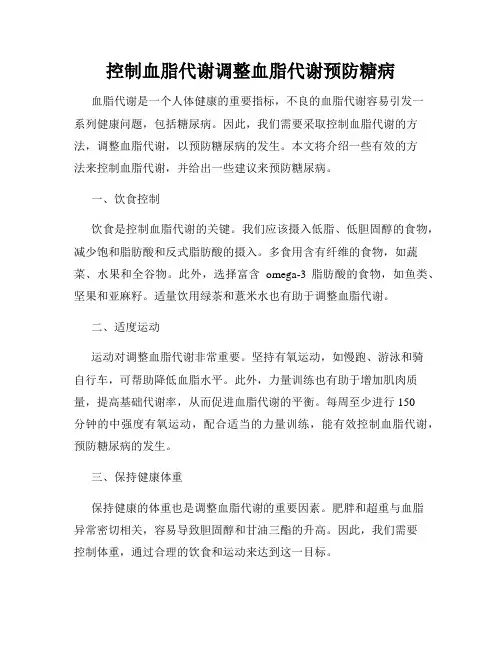 控制血脂代谢调整血脂代谢预防糖病

血脂代谢是一个人体健康的重要指标，不良的血脂代谢容易引发一系列健康问题，包括糖尿病。因此，我们需要采取控制血脂代谢的方法，调整血脂代谢，以预防糖尿病的发生。本文将介绍一些有效的方法来控制血脂代谢，并给出一些建议来预防糖尿病。

一、饮食控制

饮食是控制血脂代谢的关键。我们应该摄入低脂、低胆固醇的食物，减少饱和脂肪酸和反式脂肪酸的摄入。多食用含有纤维的食物，如蔬菜、水果和全谷物。此外，选择富含 omega-3 脂肪酸的食物，如鱼类、坚果和亚麻籽。适量饮用绿茶和薏米水也有助于调整血脂代谢。

二、适度运动

运动对调整血脂代谢非常重要。坚持有氧运动，如慢跑、游泳和骑自行车，可帮助降低血脂水平。此外，力量训练也有助于增加肌肉质量，提高基础代谢率，从而促进血脂代谢的平衡。每周至少进行 150 分钟的中强度有氧运动，配合适当的力量训练，能有效控制血脂代谢，预防糖尿病的发生。

三、保持健康体重

保持健康的体重也是调整血脂代谢的重要因素。肥胖和超重与血脂异常密切相关，容易导致胆固醇和甘油三酯的升高。因此，我们需要控制体重，通过合理的饮食和运动来达到这一目标。